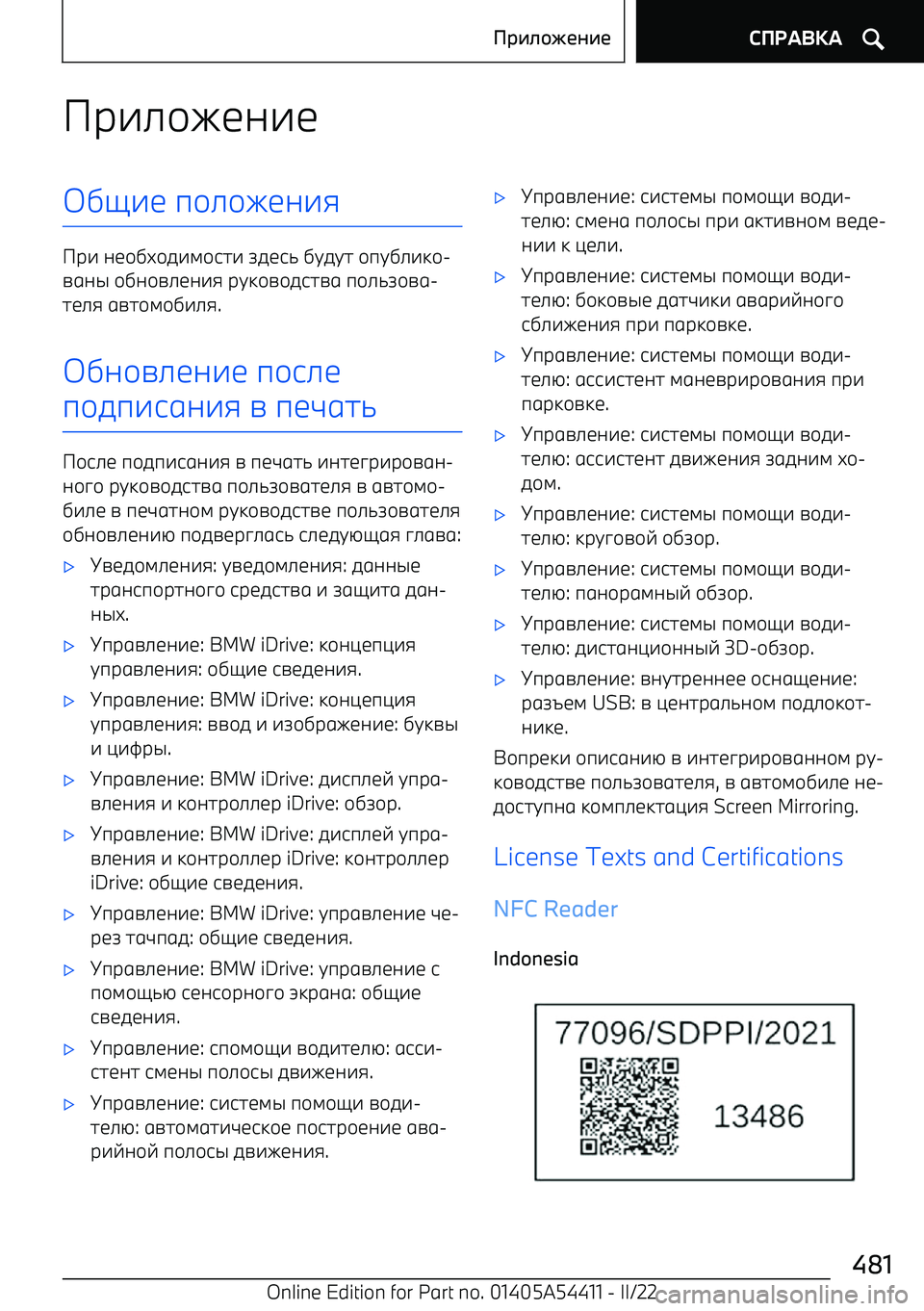 Приложение

СПРАВКА

Приложение

Общие положения

При необходимости здесь будут опубликованы обновления руководства пользователя автомобиля.

Обновление после подписания в печать

После подписания в печать интегрированного руководства пользователя в автомобиле в печатном руководстве пользователя обновлению подверглась следующая глава:

▷ Уведомления: уведомления: данные транспортного средства и защита данных.

▷ Управление: BMW iDrive: концепция управления: общие сведения.

▷ Управление: BMW iDrive: концепция управления: ввод и изображение: буквы и цифры.

▷ Управление: BMW iDrive: дисплей управления и контроллер iDrive: обзор.

▷ Управление: BMW iDrive: дисплей управления и контроллер iDrive: контроллер iDrive: общие сведения.

▷ Управление: BMW iDrive: управление через тачпад: общие сведения.

▷ Управление: BMW iDrive: управление с помощью сенсорного экрана: общие сведения.

▷ Управление: спомощи водителю: ассистент смены полосы движения.

▷ Управление: системы помощи водителю: автоматическое построение аварийной полосы движения.

▷ Управление: системы помощи водителю: смена полосы при активном ведении к цели.

▷ Управление: системы помощи водителю: боковые датчики аварийного сближения при парковке.

▷ Управление: системы помощи водителю: ассистент маневрирования при парковке.

▷ Управление: системы помощи водителю: ассистент движения задним ходом.

▷ Управление: системы помощи водителю: круговой обзор.

▷ Управление: системы помощи водителю: панорамный обзор.

▷ Управление: системы помощи водителю: дистанционный 3D-обзор.

▷ Управление: внутреннее оснащение: разъем USB: в центральном подлокотнике.

Вопреки описанию в интегрированном руководстве пользователя, в автомобиле недоступна комплектация Screen Mirroring.

License Texts and Certifications

NFC Reader

Indonesia

77096/SDPPI/2021

13486

481

Online Edition for Part no. 01405A54411 - II/22

carmanualsonline.info